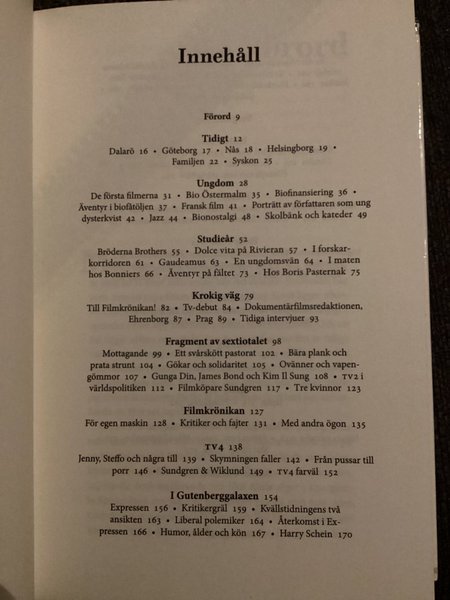 Innehåll

Förord 9

Tidigt 12
Dalarö 16 • Göteborg 17 • Näs 18 • Helsingborg 19 • Familjen 22 • Syskon 25

Ungdom 28
De första filmerna 31 • Bio Östermalm 35 • Biofinansiering 36 • Äventyr i biofåtöljen 37 • Fransk film 41 • Porträtt av författaren som ung dysterkvist 42 • Jazz 44 • Bionostalgi 48 • Skolbänk och kateder 49

Studieår 52
Bröderna Brothers 55 • Dolce vita på Rivieran 57 • I forskarkorridoren 61 • Gaudeamus 63 • En ungdomsvän 64 • I maten hos Bonniers 66 • Äventyr på fältet 73 • Hos Boris Pasternak 75

Krokig väg 79
Till Filmkrönikan! 82 • Tv-debut 84 • Dokumentärfilmsredaktionen, Ehrenborg 87 • Prag 89 • Tidiga intervjuer 93

Fragment av sextiotalet 98
Mottagande 99 • Ett svårskött pastorat 102 • Bära plank och prata strunt 104 • Gökar och solidaritet 105 • Ovänner och vapengömmor 107 • Gunga Din, James Bond och Kim Il Sung 108 • TV2 i världspolitiken 112 • Filmköpare Sundgren 117 • Tre kvinnor 123

Filmkrönikan 127
För egen maskin 128 • Kritiker och fajter 131 • Med andra ögon 135

TV4 138
Jenny, Steffo och några till 139 • Skymningen faller 142 • Från pussar till porr 146 • Sundgren & Wiklund 149 • TV4 farväl 152

I Gutenberggalaxen 154
Expressen 156 • Kritikergräl 159 • Kvällstidningens två ansikten 163 • Liberal polemiker 164 • Återkomst i Expressen 166 • Humor, ålder och kön 167 • Harry Schein 170